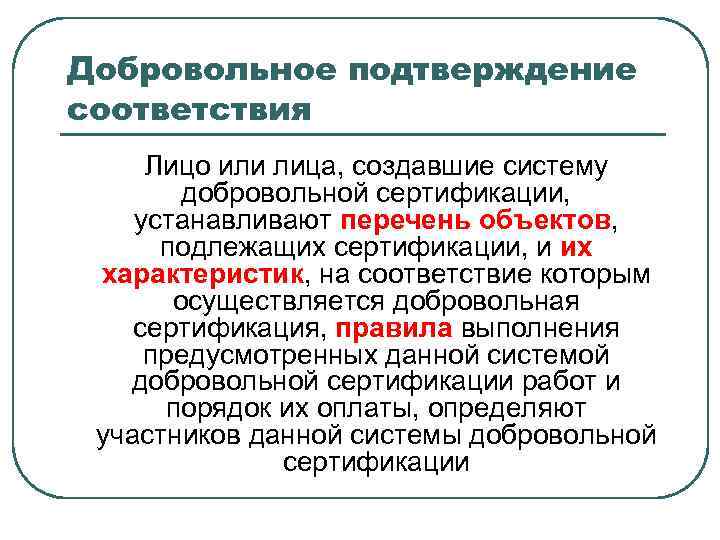 Добровольное подтверждение соответствия

Лицо или лица, создавшие систему добровольной сертификации, устанавливают перечень объектов, подлежащих сертификации, и их характеристик, на соответствие которым осуществляется добровольная сертификация, правила выполнения предусмотренных данной системой добровольной сертификации работ и порядок их оплаты, определяют участников данной системы добровольной сертификации